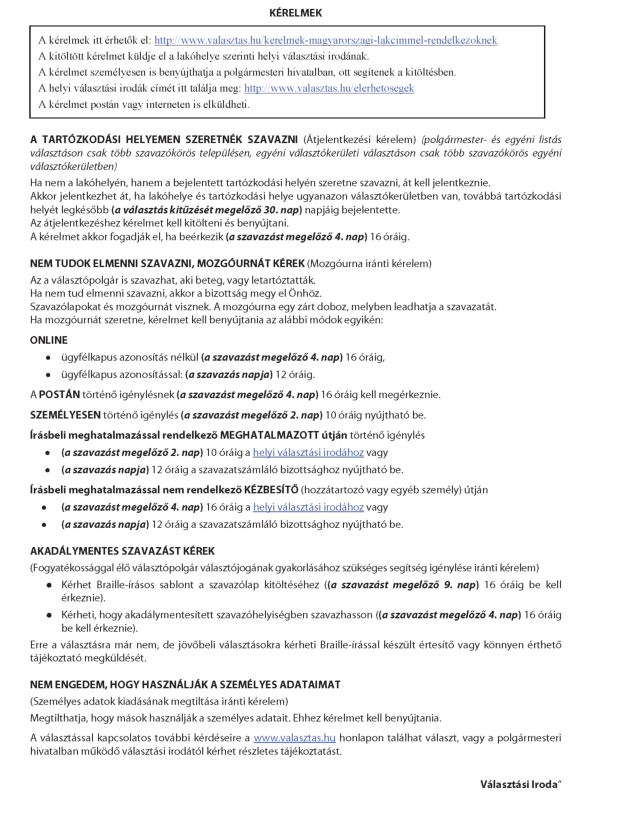 KÉRELMEK

A kérelmek itt érhetők el: http://www.valasztas.hu/kerelmek-magyarorszagi-lakcimmel-rendelkezoknek
A kitöltött kérelmet küldje el a lakóhelye szerinti helyi választási irodának.
A kérelmet személyesen is benyújthatja a polgármesteri hivatalban, ott segítenek a kitöltésben.
A helyi választási irodák címét itt találja meg: http://www.valasztas.hu/elerhetosegek
A kérelmet postán vagy interneten is elküldheti.

A TARTÓZKODÁSI HELYEMEN SZERETNÉK SZAVAZNI (Átjelentkezési kérelem) (polgármester- és egyéni listás választáson csak több szavazókörös településen, egyéni választókerületi választáson csak több szavazókörös egyéni választókerületben)
Ha nem a lakóhelyén, hanem a bejelentett tartózkodási helyén szeretne szavazni, át kell jelentkeznie.
Akkor jelentkezhet át, ha lakóhelye és tartózkodási helye ugyanazon választókerületben van, továbbá tartózkodási helyét legkésőbb (a választás kitűzését megelőző 30. nap) napjáig bejelentette.
Az átjelentkezéshez kérelmet kell kitölteni és benyújtani.
A kérelmet akkor fogadják el, ha beérkezik (a szavazást megelőző 4. nap) 16 óráig.

NEM TUDOK ELMENNI SZAVAZNI, MOZGÓURNÁT KÉREK (Mozgóurna iránti kérelem)
Az a választópolgár is szavazhat, aki beteg, vagy letartóztatták.
Ha nem tud elmenni szavazni, akkor a bizottság megy el Önhöz.
Szavazólapokat és mozgóurnát visznek. A mozgóurna egy zárt doboz, melyben leadhatja a szavazatát.
Ha mozgóurnát szeretne, kérelmet kell benyújtania az alábbi módok egyikén:

ONLINE
• ügyfélkapus azonosítás nélkül (a szavazást megelőző 4. nap) 16 óráig,
• ügyfélkapus azonosítással: (a szavazás napja) 12 óráig.

A POSTÁN történő igénylésnek (a szavazást megelőző 4. nap) 16 óráig kell megérkeznie.

SZEMÉLYESEN történő igénylés (a szavazást megelőző 2. nap) 10 óráig nyújtható be.

Írásbeli meghatalmazással rendelkező MEGHATALMAZOTT útján történő igénylés
• (a szavazást megelőző 2. nap) 10 óráig a helyi választási irodához vagy
• (a szavazás napja) 12 óráig a szavazatszámláló bizottsághoz nyújtható be.

Írásbeli meghatalmazással nem rendelkező KÉZBESÍTŐ (hozzátartozó vagy egyéb személy) útján
• (a szavazást megelőző 4. nap) 16 óráig a helyi választási irodához vagy
• (a szavazás napja) 12 óráig a szavazatszámláló bizottsághoz nyújtható be.

AKADÁLYMENTES SZAVAZÁST KÉREK
(Fogyatékossággal élő választópolgár választójogának gyakorlásához szükséges segítség igénylése iránti kérelem)
• Kérhet Braille-írásos sablont a szavazólap kitöltéséhez ((a szavazást megelőző 9. nap) 16 óráig be kell érkeznie).
• Kérheti, hogy akadálymentesített szavazóhelyiségben szavazhasson ((a szavazást megelőző 4. nap) 16 óráig be kell érkeznie).
Erre a választásra már nem, de jövőbeli választásokra kérheti Braille-írással készült értesítő vagy könnyen érthető tájékoztató megküldését.

NEM ENGEDEM, HOGY HASZNÁLJÁK A SZEMÉLYES ADATAIMAT
(Személyes adatok kiadásának megtiltása iránti kérelem)
Megtilthatja, hogy mások használják a személyes adatait. Ehhez kérelmet kell benyújtania.

A választással kapcsolatos további kérdéseire a www.valasztas.hu honlapon találhat választ, vagy a polgármesteri hivatalban működő választási irodától kérhet részletes tájékoztatást.

Választási Iroda"